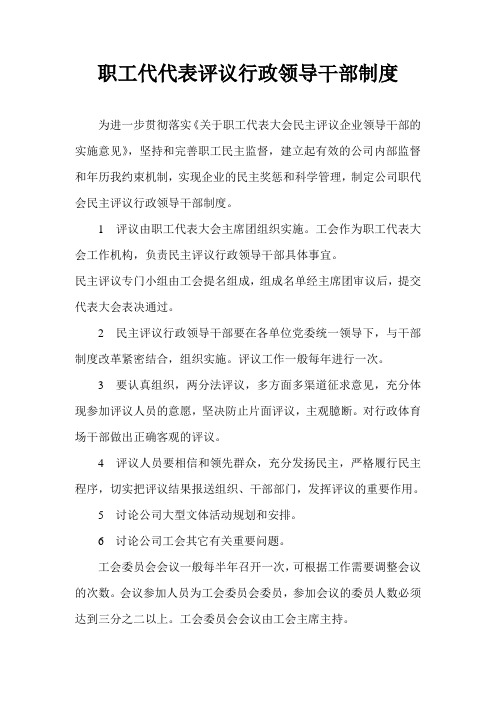 职工代代表评议行政领导干部制度

为进一步贯彻落实《关于职工代表大会民主评议企业领导干部的实施意见》，坚持和完善职工民主监督，建立起有效的公司内部监督和年历我约束机制，实现企业的民主奖惩和科学管理，制定公司职代会民主评议行政领导干部制度。

1　评议由职工代表大会主席团组织实施。工会作为职工代表大会工作机构，负责民主评议行政领导干部具体事宜。

民主评议专门小组由工会提名组成，组成名单经主席团审议后，提交代表大会表决通过。

2　民主评议行政领导干部要在各单位党委统一领导下，与干部制度改革紧密结合，组织实施。评议工作一般每年进行一次。

3　要认真组织，两分法评议，多方面多渠道征求意见，充分体现参加评议人员的意愿，坚决防止片面评议，主观臆断。对行政体育场干部做出正确客观的评议。

4　评议人员要相信和领先群众，充分发扬民主，严格履行民主程序，切实把评议结果报送组织、干部部门，发挥评议的重要作用。

5　讨论公司大型文体活动规划和安排。

6　讨论公司工会其它有关重要问题。

工会委员会会议一般每半年召开一次，可根据工作需要调整会议的次数。会议参加人员为工会委员会委员，参加会议的委员人数必须达到三分之二以上。工会委员会会议由工会主席主持。